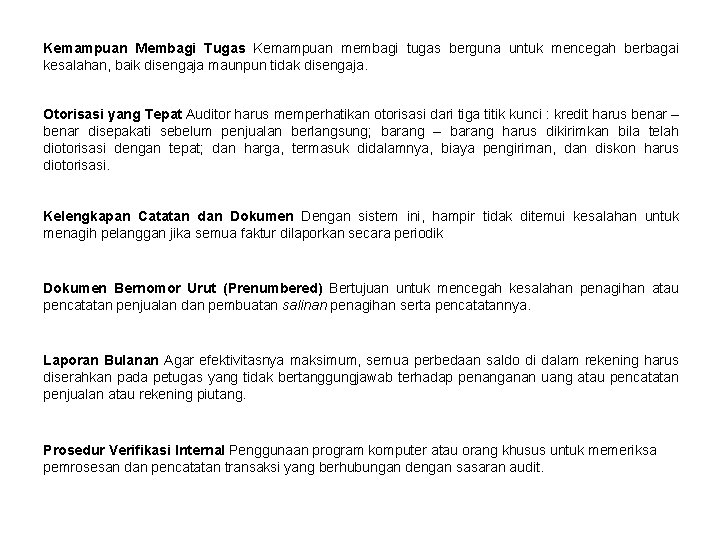 Kemampuan Membagi Tugas Kemampuan membagi tugas berguna untuk mencegah berbagai kesalahan, baik disengaja maunpun tidak disengaja.

Otorisasi yang Tepat Auditor harus memperhatikan otorisasi dari tiga titik kunci : kredit harus benar – benar disepakati sebelum penjualan berlangsung; barang – barang harus dikirimkan bila telah diotorisasi dengan tepat; dan harga, termasuk didalamnya, biaya pengiriman, dan diskon harus diotorisasi.

Kelengkapan Catatan dan Dokumen Dengan sistem ini, hampir tidak ditemui kesalahan untuk menagih pelanggan jika semua faktur dilaporkan secara periodik

Dokumen Bernomor Urut (Prenumbered) Bertujuan untuk mencegah kesalahan penagihan atau pencatatan penjualan dan pembuatan salinan penagihan serta pencatatannya.

Laporan Bulanan Agar efektivitasnya maksimum, semua perbedaan saldo di dalam rekening harus diserahkan pada petugas yang tidak bertanggungjawab terhadap penanganan uang atau pencatatan penjualan atau rekening piutang.

Prosedur Verifikasi Internal Penggunaan program komputer atau orang khusus untuk memeriksa pemrosesan dan pencatatan transaksi yang berhubungan dengan sasaran audit.